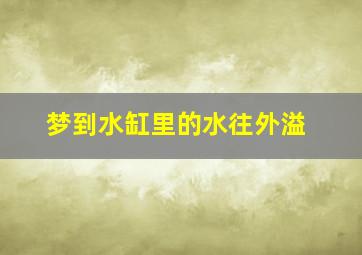 梦到水缸里的水往外溢